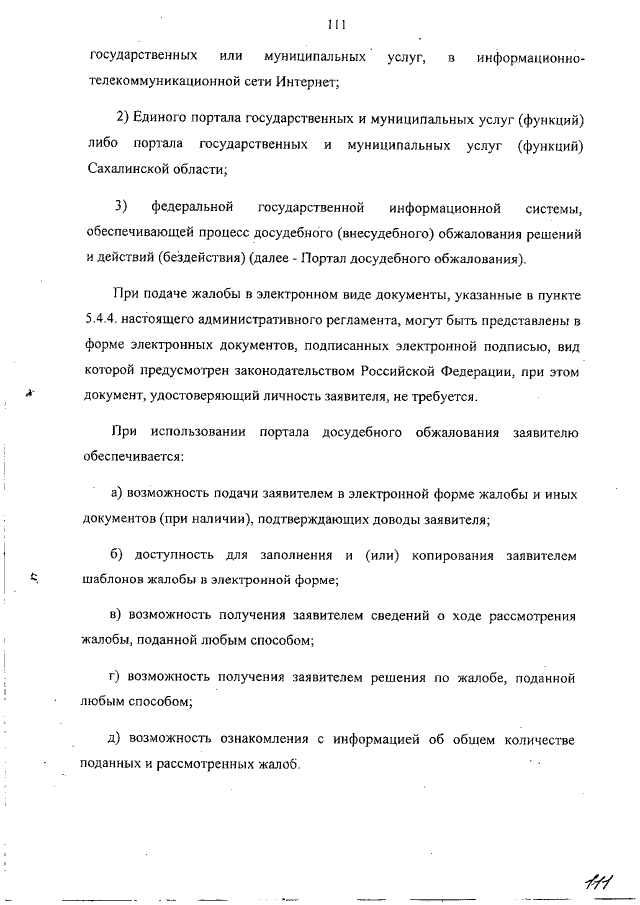 111

государственных или муниципальных услуг, в информационно-телекоммуникационной сети Интернет;

2) Единого портала государственных и муниципальных услуг (функций) либо портала государственных и муниципальных услуг (функций) Сахалинской области;

3) федеральной государственной информационной системы, обеспечивающей процесс досудебного (внесудебного) обжалования решений и действий (бездействия) (далее - Портал досудебного обжалования).

При подаче жалобы в электронном виде документы, указанные в пункте 5.4.4. настоящего административного регламента, могут быть представлены в форме электронных документов, подписанных электронной подписью, вид которой предусмотрен законодательством Российской Федерации, при этом документ, удостоверяющий личность заявителя, не требуется.

При использовании портала досудебного обжалования заявителю обеспечивается:

а) возможность подачи заявителем в электронной форме жалобы и иных документов (при наличии), подтверждающих доводы заявителя;

б) доступность для заполнения и (или) копирования заявителем шаблонов жалобы в электронной форме;

в) возможность получения заявителем сведений о ходе рассмотрения жалобы, поданной любым способом;

г) возможность получения заявителем решения по жалобе, поданной любым способом;

д) возможность ознакомления с информацией об общем количестве поданных и рассмотренных жалоб.

111